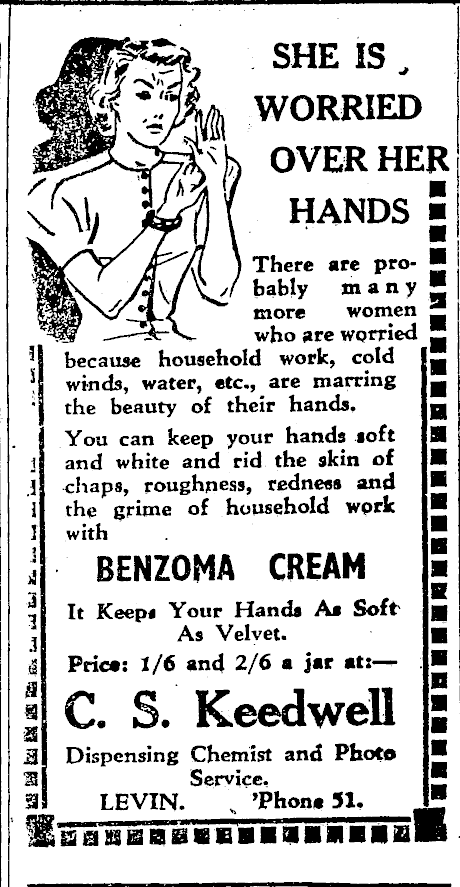 SHE IS WORRIED OVER HER HANDS

There are probably many more women who are worried because household work, cold winds, water, etc., are marring the beauty of their hands.

You can keep your hands soft and white and rid the skin of chaps, roughness, redness and the grime of household work with

BENZOMA CREAM

It Keeps Your Hands As Soft As Velvet.

Price: 1/6 and 2/6 a jar at:—

C. S. Keedwell

Dispensing Chemist and Photo Service.

LEVIN. 'Phone 51.